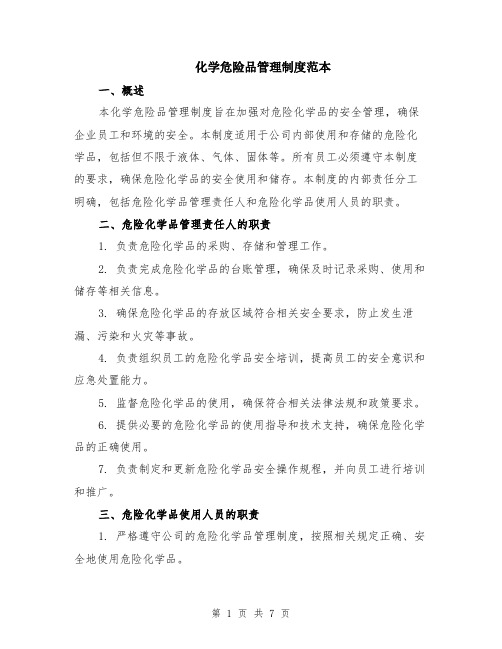 化学危险品管理制度范本

一、概述

本化学危险品管理制度旨在加强对危险化学品的安全管理，确保企业员工和环境的安全。本制度适用于公司内部使用和存储的危险化学品，包括但不限于液体、气体、固体等。所有员工必须遵守本制度的要求，确保危险化学品的安全使用和储存。本制度的内部责任分工明确，包括危险化学品管理责任人和危险化学品使用人员的职责。

二、危险化学品管理责任人的职责

1. 负责危险化学品的采购、存储和管理工作。

2. 负责完成危险化学品的台账管理，确保及时记录采购、使用和储存等相关信息。

3. 确保危险化学品的存放区域符合相关安全要求，防止发生泄漏、污染和火灾等事故。

4. 负责组织员工的危险化学品安全培训，提高员工的安全意识和应急处置能力。

5. 监督危险化学品的使用，确保符合相关法律法规和政策要求。

6. 提供必要的危险化学品的使用指导和技术支持，确保危险化学品的正确使用。

7. 负责制定和更新危险化学品安全操作规程，并向员工进行培训和推广。

三、危险化学品使用人员的职责

1. 严格遵守公司的危险化学品管理制度，按照相关规定正确、安全地使用危险化学品。

第 1 页 共 7 页